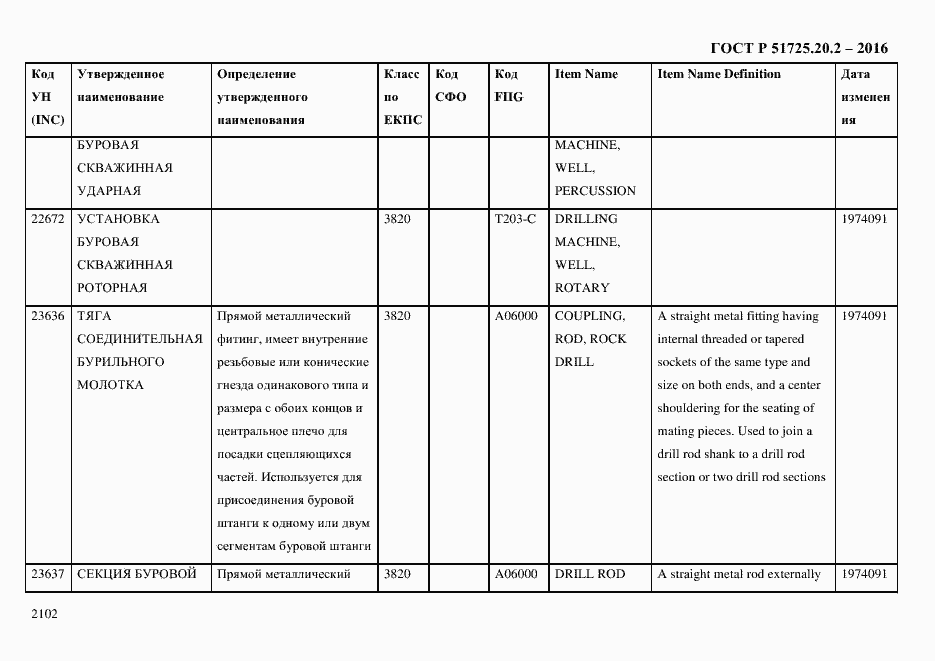 ГОСТ Р 51725.20.2 – 2016

| Код УН (INC) | Утвержденное наименование | Определение утвержденного наименования | Класс по ЕКПС | Код СФО | Код FIIG | Item Name | Item Name Definition | Дата изменения |
|---|---|---|---|---|---|---|---|---|
| | БУРОВАЯ СКВАЖИННАЯ УДАРНАЯ | | | | | MACHINE, WELL, PERCUSSION | | |
| 22672 | УСТАНОВКА БУРОВАЯ СКВАЖИННАЯ РОТОРНАЯ | | 3820 | | T203-C | DRILLING MACHINE, WELL, ROTARY | | 1974091 |
| 23636 | ТЯГА СОЕДИНИТЕЛЬНАЯ БУРИЛЬНОГО МОЛОТКА | Прямой металлический фитинг, имеет внутренние резьбовые или конические гнезда одинакового типа и размера с обоих концов и центральное плечо для посадки сцепляющихся частей. Используется для присоединения буровой штанги к одному или двум сегментам буровой штанги | 3820 | | A06000 | COUPLING, ROD, ROCK DRILL | A straight metal fitting having internal threaded or tapered sockets of the same type and size on both ends, and a center shouldering for the seating of mating pieces. Used to join a drill rod shank to a drill rod section or two drill rod sections | 1974091 |
| 23637 | СЕКЦИЯ БУРОВОЙ | Прямой металлический | 3820 | | A06000 | DRILL ROD | A straight metal rod externally | 1974091 |

2102